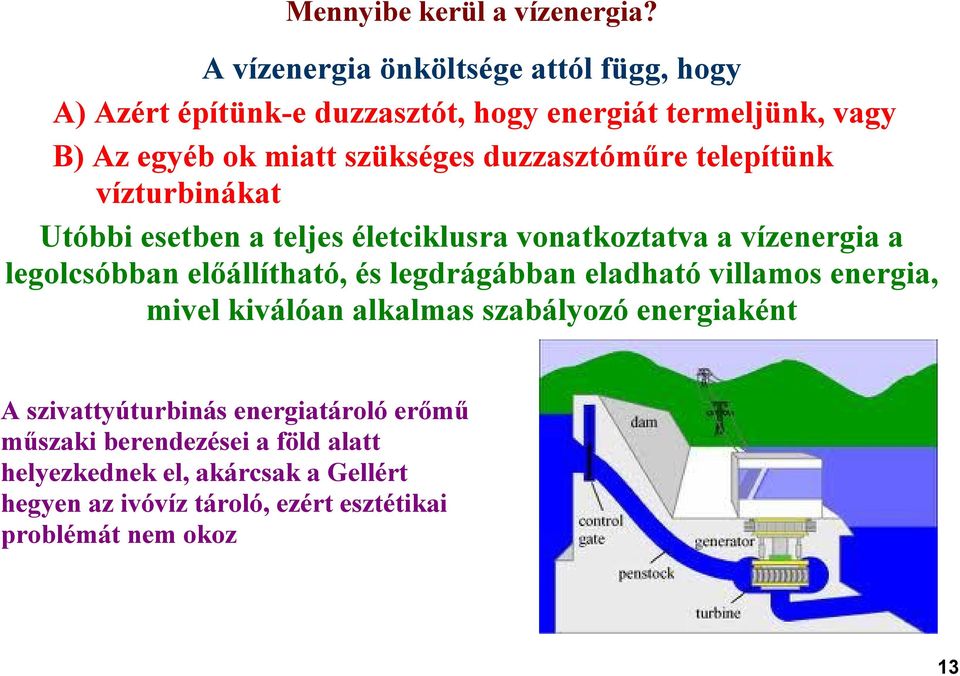 Mennyibe kerül a vízenergia?

A vízenergia önköltsége attól függ, hogy

A) Azért építünk-e duzzasztót, hogy energiát termeljünk, vagy

B) Az egyéb ok miatt szükséges duzzasztóműre telepítünk vízturbinákat

Utóbbi esetben a teljes életciklusra vonatkoztatva a vízenergia a legolcsóbban előállítható, és legdrágábban eladható villamos energia, mivel kiválóan alkalmas szabályozó energiaként

A szivattyúturbinás energiatároló erőmű műszaki berendezései a föld alatt helyezkednek el, akárcsak a Gellért hegyen az ivóvíz tároló, ezért esztétikai problémát nem okoz

dam

control gate

generator

penstock

turbine

13